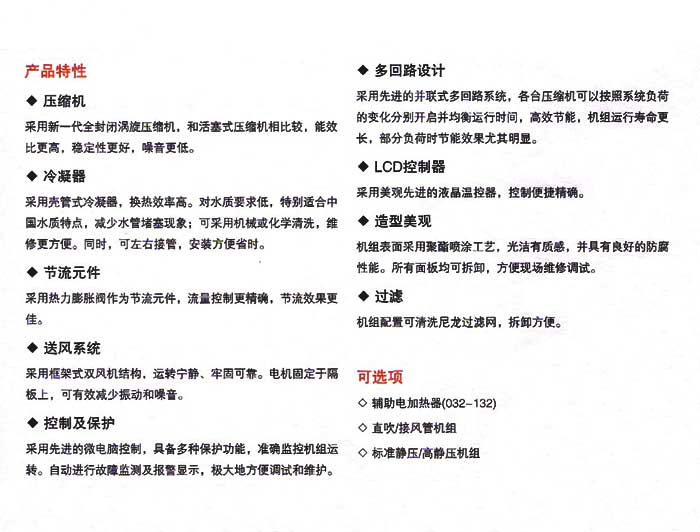 产品特性

◆ 压缩机

采用新一代全封闭涡旋压缩机，和活塞式压缩机相比较，能效比更高，稳定性更好，噪音更低。

◆ 冷凝器

采用壳管式冷凝器，换热效率高。对水质要求低，特别适合中国水质特点，减少水管堵塞现象；可采用机械或化学清洗，维修更方便。同时，可左右接管，安装方便省时。

◆ 节流元件

采用热力膨胀阀作为节流元件，流量控制更精确，节流效果更佳。

◆ 送风系统

采用框架式双风机结构，运转宁静、牢固可靠。电机固定于隔板上，可有效减少振动和噪音。

◆ 控制及保护

采用先进的微电脑控制，具备多种保护功能，准确监控机组运转。自动进行故障监测及报警显示，极大地方便调试和维护。

◆ 多回路设计

采用先进的并联式多回路系统，各台压缩机可以按照系统负荷的变化分别开启并均衡运行时间，高效节能，机组运行寿命更长，部分负荷时节能效果尤其明显。

◆ LCD控制器

采用美观先进的液晶温控器，控制便捷精确。

◆ 造型美观

机组表面采用聚酯喷涂工艺，光洁有质感，并具有良好的防腐性能。所有面板均可拆卸，方便现场维修调试。

◆ 过滤

机组配置可清洗尼龙过滤网，拆卸方便。

可选项

◇ 辅助电加热器(032-132)

◇ 直吹/接风管机组

◇ 标准静压/高静压机组